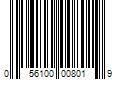 0 56100 00801 9